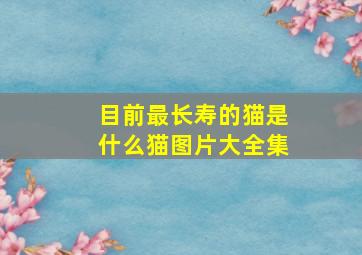 目前最长寿的猫是什么猫图片大全集